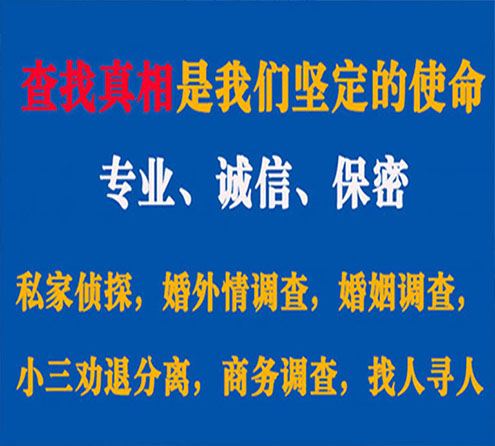 查找真相是我们坚定的使命

专业、诚信、保密

私家侦探，婚外情调查，婚姻调查，

小三劝退分离，商务调查，找人寻人